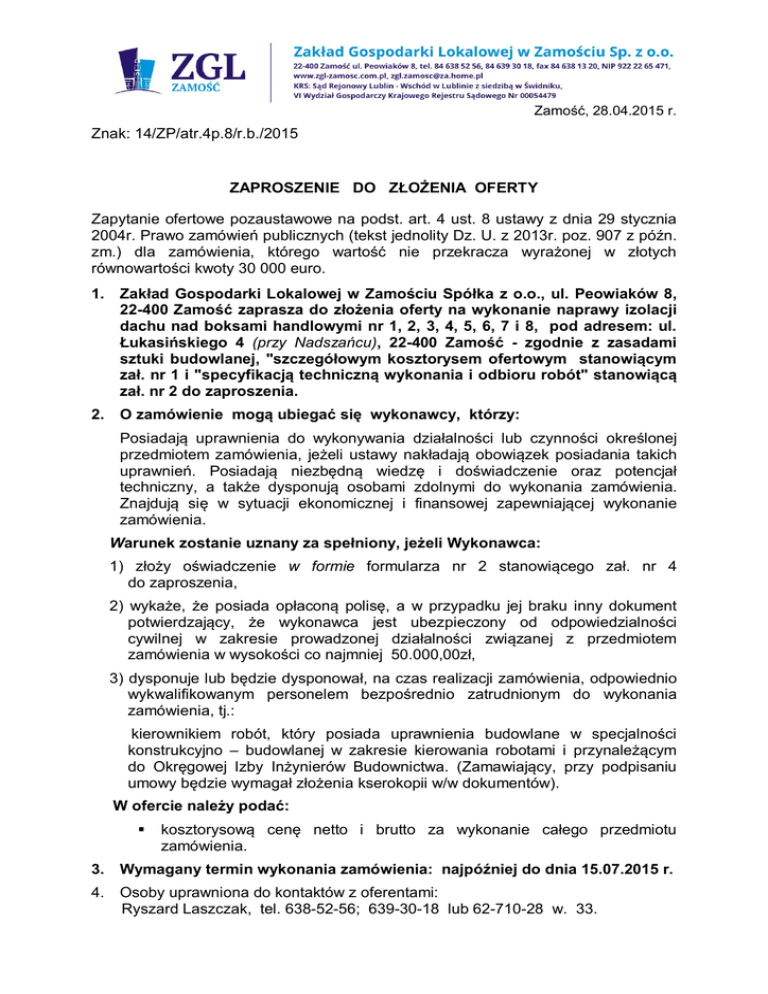 ZGL
ZAMOŚĆ

Zakład Gospodarki Lokalowej w Zamościu Sp. z o.o.
22-400 Zamość ul. Peowiaków 8, tel. 84 638 52 56, 84 639 30 18, fax 84 638 13 20, NIP 922 22 65 471,
www.zgl-zamosc.com.pl, zgl.zamosc@za.home.pl
KRS: Sąd Rejonowy Lublin - Wschód w Lublinie z siedzibą w Świdniku,
VI Wydział Gospodarczy Krajowego Rejestru Sądowego Nr 00054479

Zamość, 28.04.2015 r.

Znak: 14/ZP/atr.4p.8/r.b./2015

ZAPROSZENIE DO ZŁOŻENIA OFERTY

Zapytanie ofertowe pozaustawowe na podst. art. 4 ust. 8 ustawy z dnia 29 stycznia 2004r. Prawo zamówień publicznych (tekst jednolity Dz. U. z 2013r. poz. 907 z późn. zm.) dla zamówienia, którego wartość nie przekracza wyrażonej w złotych równowartości kwoty 30 000 euro.

1. Zakład Gospodarki Lokalowej w Zamościu Spółka z o.o., ul. Peowiaków 8, 22-400 Zamość zaprasza do złożenia oferty na wykonanie naprawy izolacji dachu nad boksami handlowymi nr 1, 2, 3, 4, 5, 6, 7 i 8, pod adresem: ul. Łukasińskiego 4 (przy Nadszańcu), 22-400 Zamość - zgodnie z zasadami sztuki budowlanej, "szczegółowym kosztorysem ofertowym stanowiącym zał. nr 1 i "specyfikacją techniczną wykonania i odbioru robót" stanowiącą zał. nr 2 do zaproszenia.

2. O zamówienie mogą ubiegać się wykonawcy, którzy:

Posiadają uprawnienia do wykonywania działalności lub czynności określonej przedmiotem zamówienia, jeżeli ustawy nakładają obowiązek posiadania takich uprawnień. Posiadają niezbędną wiedzę i doświadczenie oraz potencjał techniczny, a także dysponują osobami zdolnymi do wykonania zamówienia. Znajdują się w sytuacji ekonomicznej i finansowej zapewniającej wykonanie zamówienia.

Warunek zostanie uznany za spełniony, jeżeli Wykonawca:

1) złoży oświadczenie w formie formularza nr 2 stanowiącego zał. nr 4 do zaproszenia,

2) wykaże, że posiada opłaconą polisę, a w przypadku jej braku inny dokument potwierdzający, że wykonawca jest ubezpieczony od odpowiedzialności cywilnej w zakresie prowadzonej działalności związanej z przedmiotem zamówienia w wysokości co najmniej 50.000,00zł,

3) dysponuje lub będzie dysponował, na czas realizacji zamówienia, odpowiednio wykwalifikowanym personelem bezpośrednio zatrudnionym do wykonania zamówienia, tj.:

kierownikiem robót, który posiada uprawnienia budowlane w specjalności konstrukcyjno – budowlanej w zakresie kierowania robotami i przynależącym do Okręgowej Izby Inżynierów Budownictwa. (Zamawiający, przy podpisaniu umowy będzie wymagał złożenia kserokopii w/w dokumentów).

W ofercie należy podać:

▪ kosztorysową cenę netto i brutto za wykonanie całego przedmiotu zamówienia.

3. Wymagany termin wykonania zamówienia: najpóźniej do dnia 15.07.2015 r.

4. Osoby uprawniona do kontaktów z oferentami:
Ryszard Laszczak, tel. 638-52-56; 639-30-18 lub 62-710-28 w. 33.